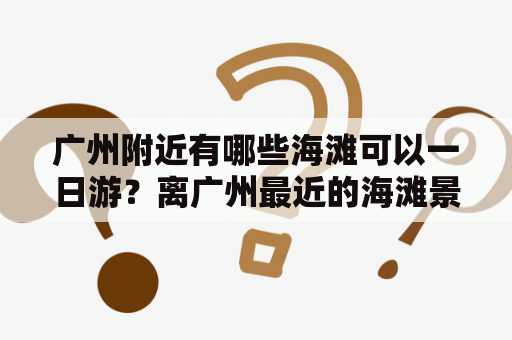 广州附近有哪些海滩可以一日游？离广州最近的海滩景